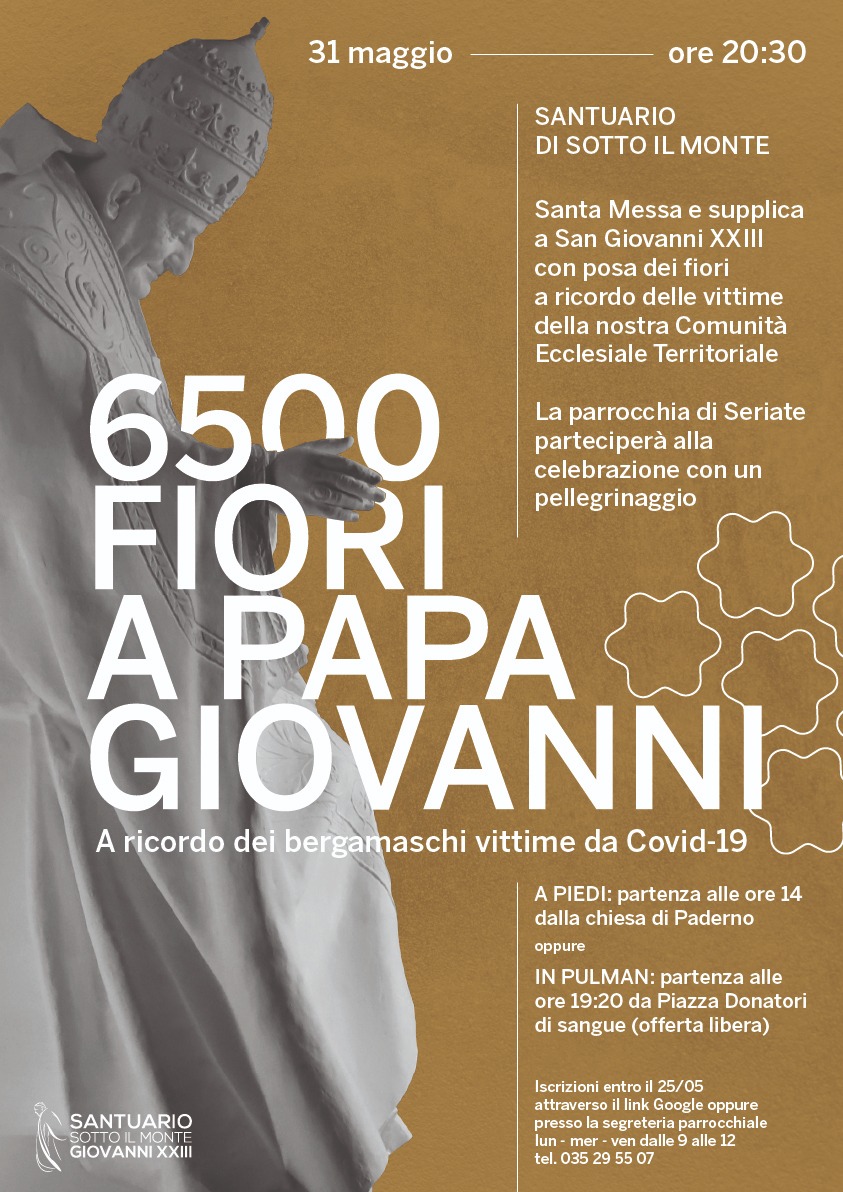 31 maggio ore 20:30

SANTUARIO
DI SOTTO IL MONTE

Santa Messa e supplica a San Giovanni XXIII con posa dei fiori a ricordo delle vittime della nostra Comunità Ecclesiale Territoriale

La parrocchia di Seriate parteciperà alla celebrazione con un pellegrinaggio

6500
FIORI
A PAPA
GIOVANNI

A ricordo dei bergamaschi vittime da Covid-19

A PIEDI: partenza alle ore 14 dalla chiesa di Paderno

oppure

IN PULMAN: partenza alle ore 19:20 da Piazza Donatori di sangue (offerta libera)

Iscrizioni entro il 25/05 attraverso il link Google oppure presso la segreteria parrocchiale lun - mer - ven dalle 9 alle 12
tel. 035 29 55 07

SANTUARIO
SOTTO IL MONTE
GIOVANNI XXIII